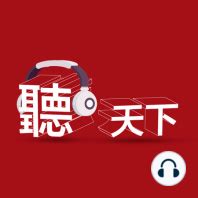 聽天下